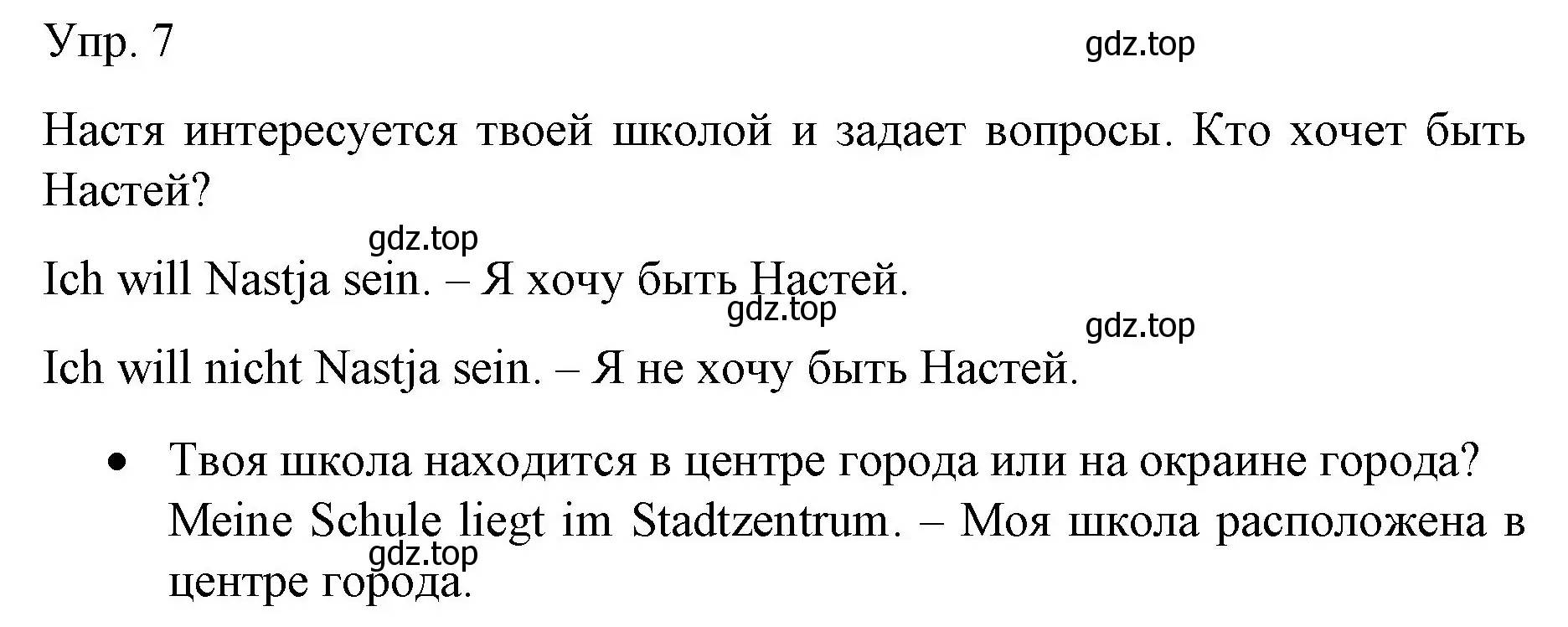 Упр. 7

gdz.top

Настя интересуется твоей школой и задает вопросы. Кто хочет быть Настей?

gdz.top

Ich will Nastja sein. – Я хочу быть Настей.

gdz.top

gdz.top

Ich will nicht Nastja sein. – Я не хочу быть Настей.

• Твоя школа находится в центре города или на окраине города?
Meine Schule liegt im Stadtzentrum. – Моя школа расположена в центре города.

gdz.top